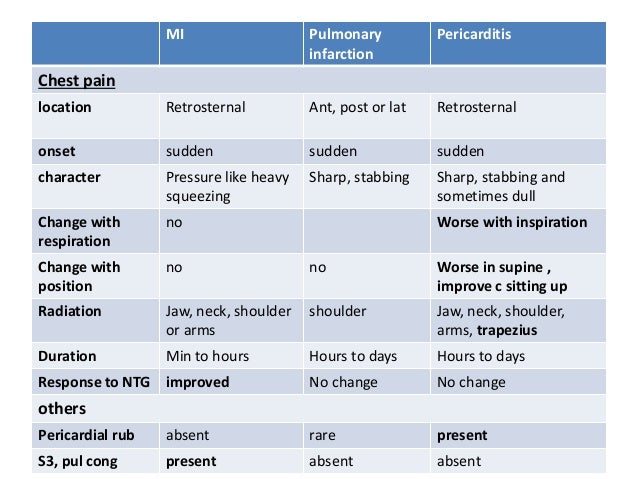 | | MI | Pulmonary infarction | Pericarditis |
|---|---|---|---|
| Chest pain | | | |
| location | Retrosternal | Ant, post or lat | Retrosternal |
| onset | sudden | sudden | sudden |
| character | Pressure like heavy squeezing | Sharp, stabbing | Sharp, stabbing and sometimes dull |
| Change with respiration | no | | Worse with inspiration |
| Change with position | no | no | Worse in supine , improve c sitting up |
| Radiation | Jaw, neck, shoulder or arms | shoulder | Jaw, neck, shoulder, arms, trapezius |
| Duration | Min to hours | Hours to days | Hours to days |
| Response to NTG | improved | No change | No change |
| others | | | |
| Pericardial rub | absent | rare | present |
| S3, pul cong | present | absent | absent |